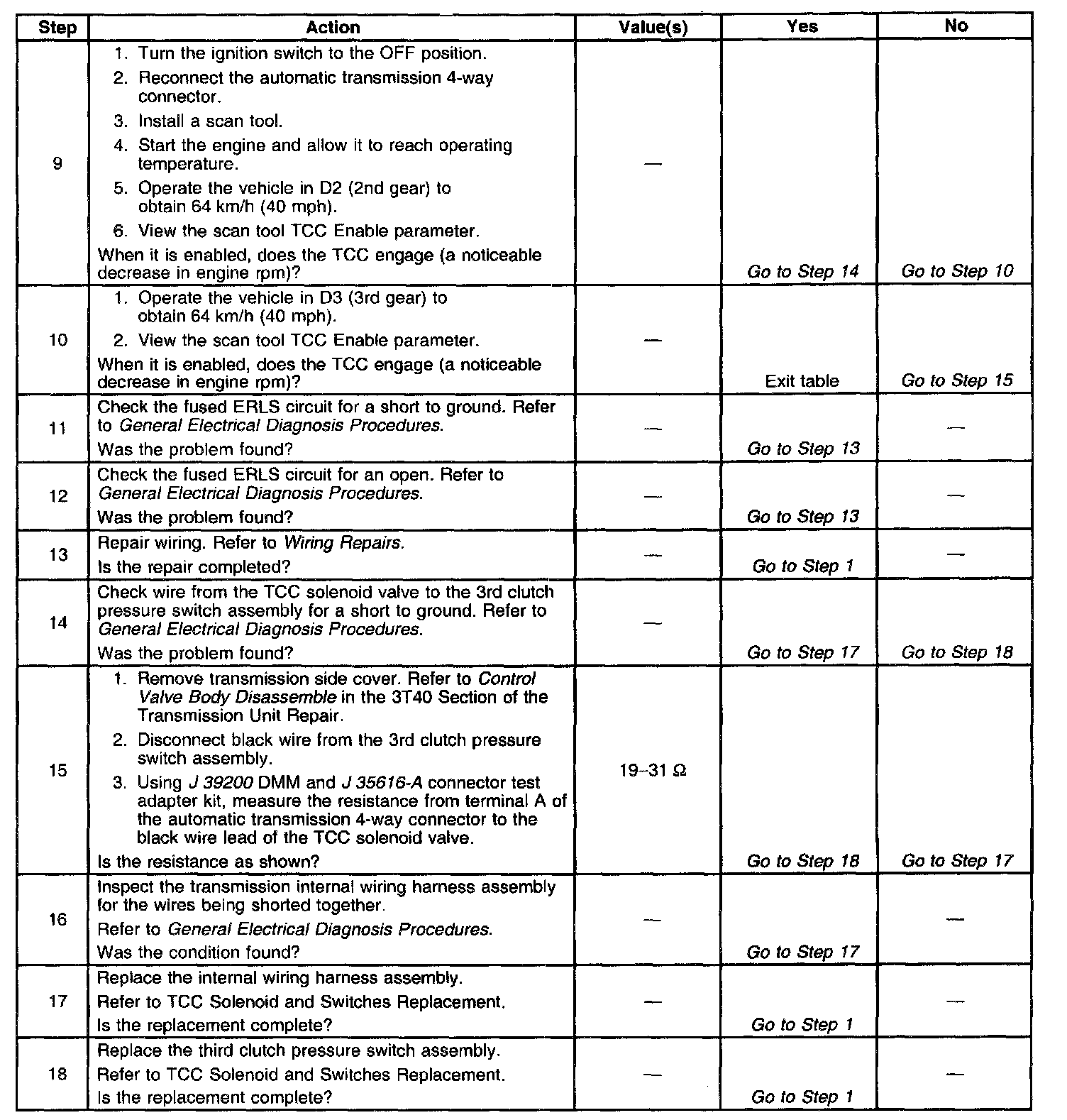 | Step | Action | Value(s) | Yes | No |
|---|---|---|---|---|
| 9 | 1. Turn the ignition switch to the OFF position. 2. Reconnect the automatic transmission 4-way connector. 3. Install a scan tool. 4. Start the engine and allow it to reach operating temperature. 5. Operate the vehicle in D2 (2nd gear) to obtain 64 km/h (40 mph). 6. View the scan tool TCC Enable parameter. When it is enabled, does the TCC engage (a noticeable decrease in engine rpm)? | — | Go to Step 14 | Go to Step 10 |
| 10 | 1. Operate the vehicle in D3 (3rd gear) to obtain 64 km/h (40 mph). 2. View the scan tool TCC Enable parameter. When it is enabled, does the TCC engage (a noticeable decrease in engine rpm)? | — | Exit table | Go to Step 15 |
| 11 | Check the fused ERLS circuit for a short to ground. Refer to General Electrical Diagnosis Procedures. Was the problem found? | — | Go to Step 13 | — |
| 12 | Check the fused ERLS circuit for an open. Refer to General Electrical Diagnosis Procedures. Was the problem found? | — | Go to Step 13 | — |
| 13 | Repair wiring. Refer to Wiring Repairs. Is the repair completed? | — | Go to Step 1 | — |
| 14 | Check wire from the TCC solenoid valve to the 3rd clutch pressure switch assembly for a short to ground. Refer to General Electrical Diagnosis Procedures. Was the problem found? | — | Go to Step 17 | Go to Step 18 |
| 15 | 1. Remove transmission side cover. Refer to Control Valve Body Disassemble in the 3T40 Section of the Transmission Unit Repair. 2. Disconnect black wire from the 3rd clutch pressure switch assembly. 3. Using J 39200 DMM and J 35616-A connector test adapter kit, measure the resistance from terminal A of the automatic transmission 4-way connector to the black wire lead of the TCC solenoid valve. Is the resistance as shown? | 19–31 Ω | Go to Step 18 | Go to Step 17 |
| 16 | Inspect the transmission internal wiring harness assembly for the wires being shorted together. Refer to General Electrical Diagnosis Procedures. Was the condition found? | — | Go to Step 17 | — |
| 17 | Replace the internal wiring harness assembly. Refer to TCC Solenoid and Switches Replacement. Is the replacement complete? | — | Go to Step 1 | — |
| 18 | Replace the third clutch pressure switch assembly. Refer to TCC Solenoid and Switches Replacement. Is the replacement complete? | — | Go to Step 1 | — |